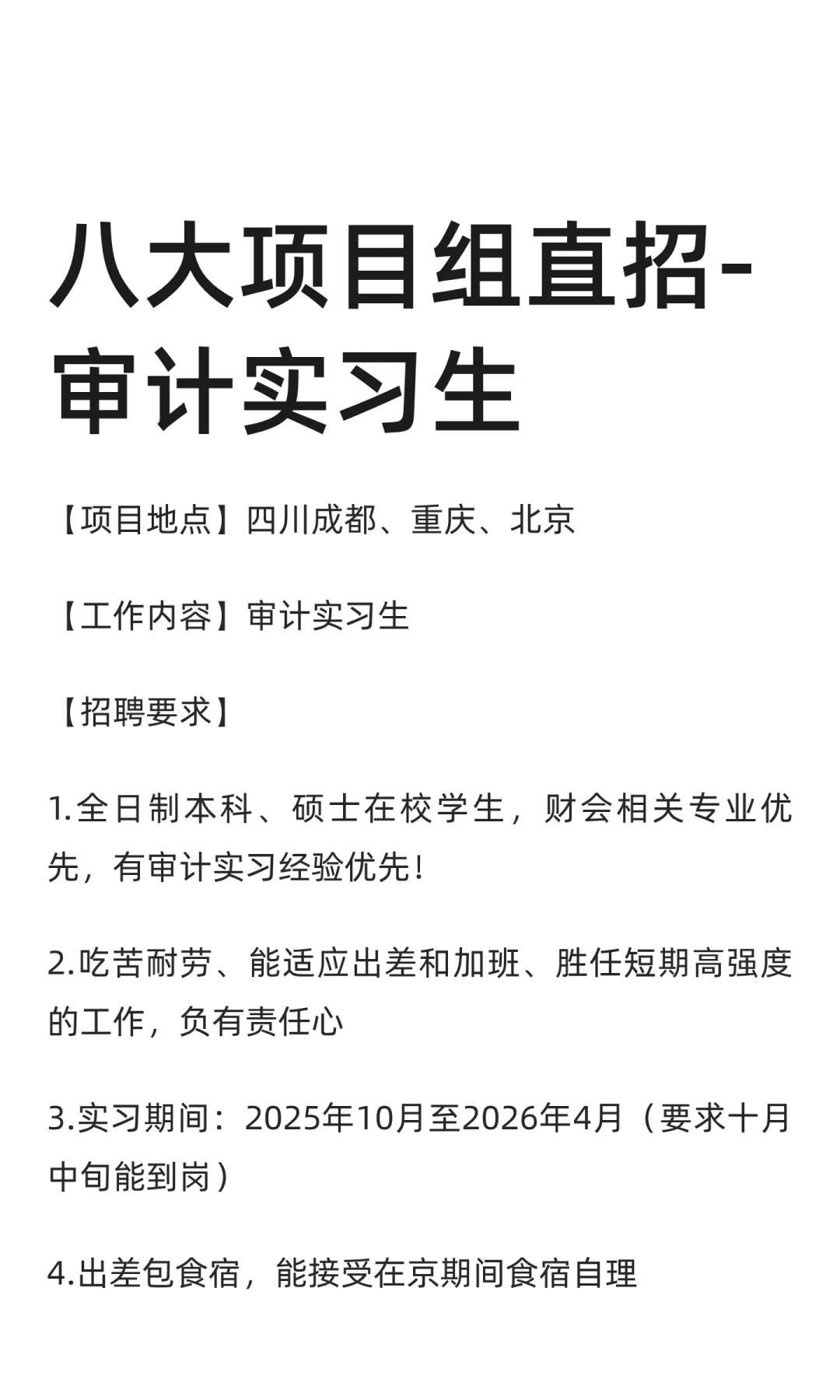 八大项目组直招-审计实习生

【项目地点】四川成都、重庆、北京

【工作内容】审计实习生

【招聘要求】

1.全日制本科、硕士在校学生，财会相关专业优先，有审计实习经验优先！

2.吃苦耐劳、能适应出差和加班、胜任短期高强度的工作，负有责任心

3.实习期间：2025年10月至2026年4月（要求十月中旬能到岗）

4.出差包食宿，能接受在京期间食宿自理